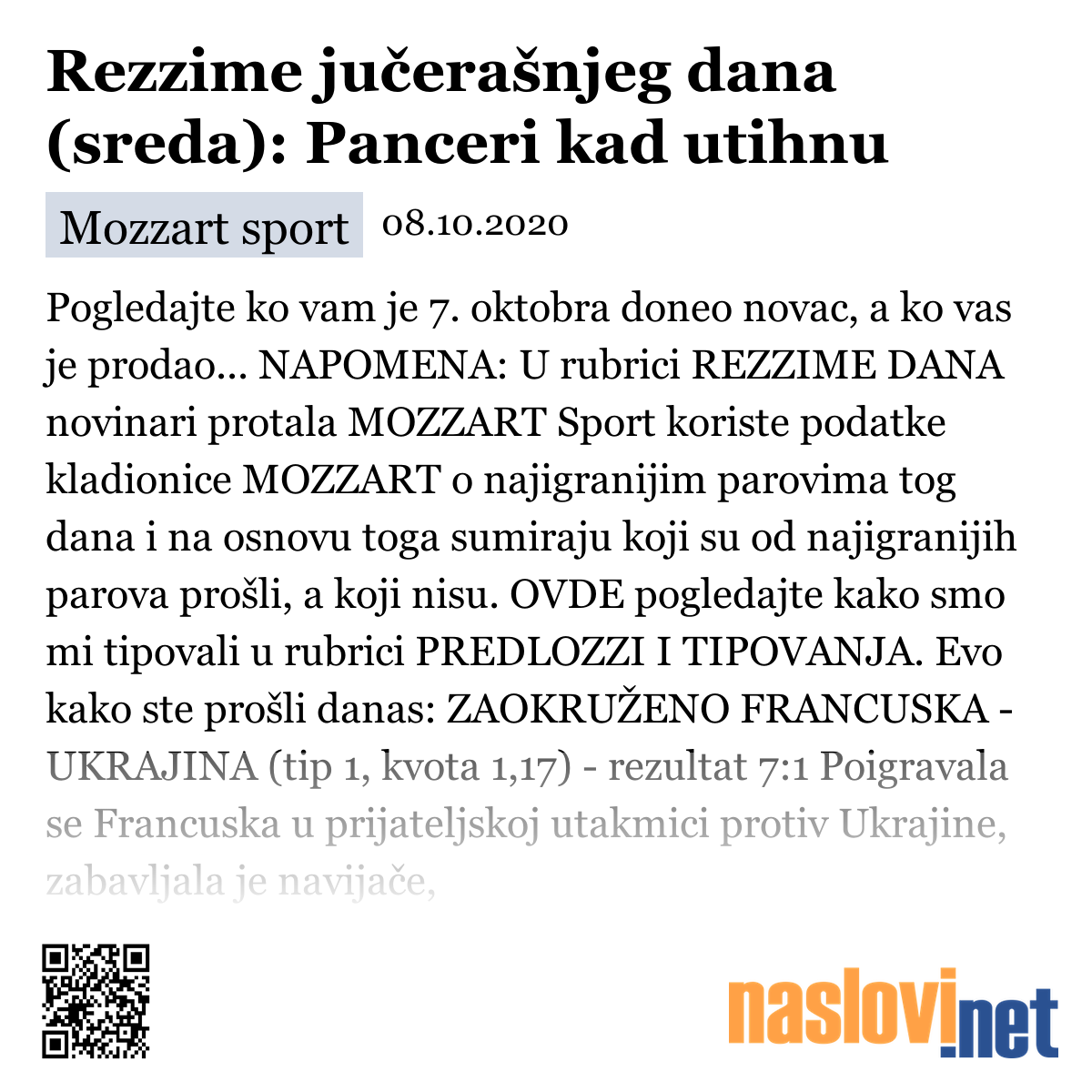 Rezzime jučerašnjeg dana (sreda): Panceri kad utihnu

Mozzart sport 08.10.2020

Pogledajte ko vam je 7. oktobra doneo novac, a ko vas je prodao... NAPOMENA: U rubrici REZZIME DANA novinari protala MOZZART Sport koriste podatke kladionice MOZZART o najigranijim parovima tog dana i na osnovu toga sumiraju koji su od najigranijih parova prošli, a koji nisu. OVDE pogledajte kako smo mi tipovali u rubrici PREDLOZZI I TIPOVANJA. Evo kako ste prošli danas: ZAOKRUŽENO FRANCUSKA - UKRAJINA (tip 1, kvota 1,17) - rezultat 7:1 Poigravala se Francuska u prijateljskoj utakmici protiv Ukrajine, zabavljala je navijače,

naslovi.net